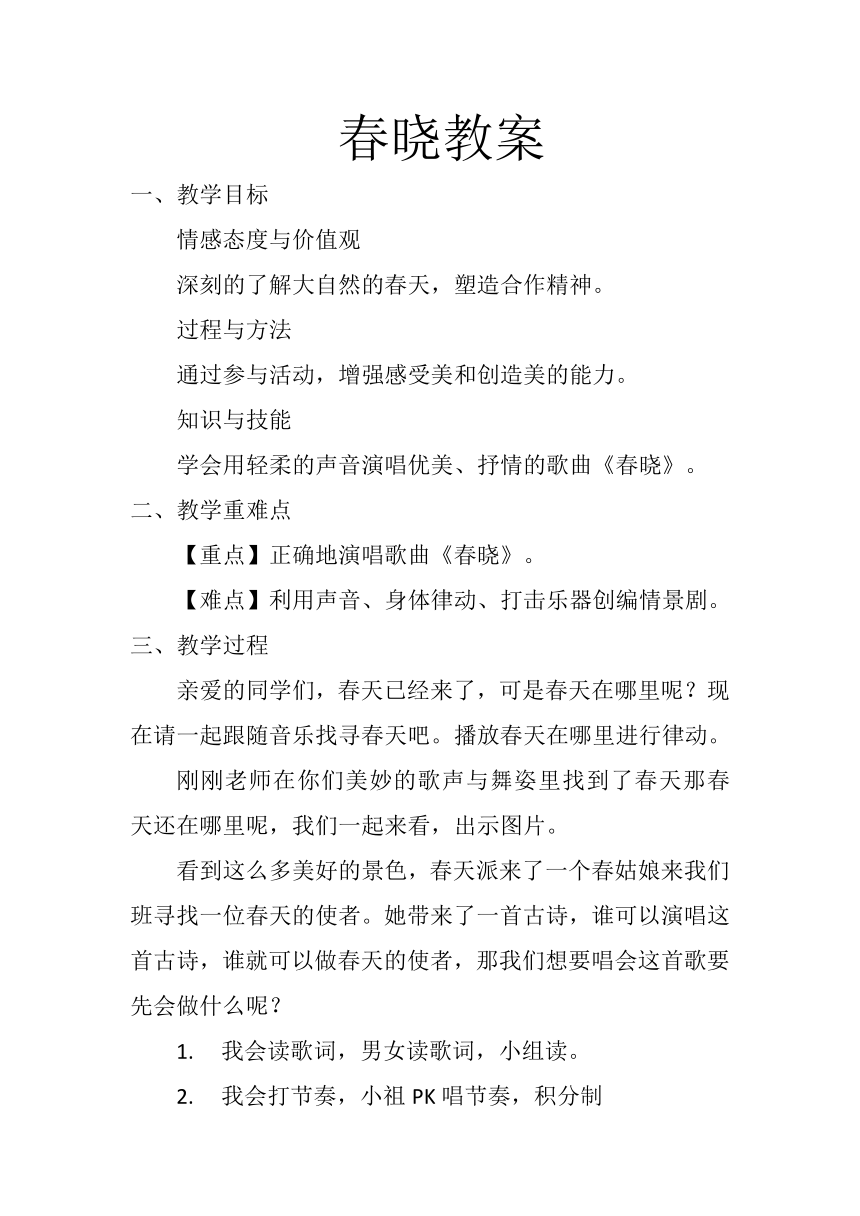 春晓教案

一、教学目标

情感态度与价值观

深刻的了解大自然的春天，塑造合作精神。

过程与方法

通过参与活动，增强感受美和创造美的能力。

知识与技能

学会用轻柔的声音演唱优美、抒情的歌曲《春晓》。

二、教学重难点

【重点】正确地演唱歌曲《春晓》。

【难点】利用声音、身体律动、打击乐器创编情景剧。

三、教学过程

亲爱的同学们，春天已经来了，可是春天在哪里呢？现在请一起跟随音乐找寻春天吧。播放春天在哪里进行律动。

刚刚老师在你们美妙的歌声与舞姿里找到了春天那春天还在哪里呢，我们一起来看，出示图片。

看到这么多美好的景色，春天派来了一个春姑娘来我们班寻找一位春天的使者。她带来了一首古诗，谁可以演唱这首古诗，谁就可以做春天的使者，那我们想要唱会这首歌要先会做什么呢？

1. 我会读歌词，男女读歌词，小组读。

2. 我会打节奏，小祖 PK 唱节奏，积分制